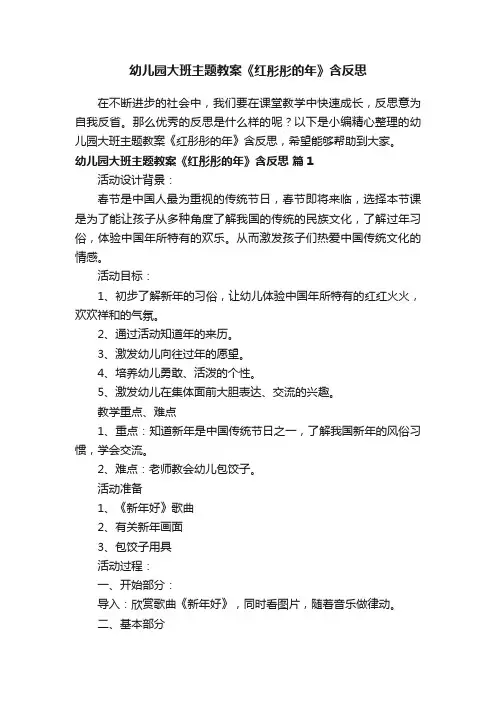 幼儿园大班主题教案《红彤彤的年》含反思

在不断进步的社会中，我们要在课堂教学中快速成长，反思意为自我反省。那么优秀的反思是什么样的呢？以下是小编精心整理的幼儿园大班主题教案《红彤彤的年》含反思，希望能够帮助到大家。

幼儿园大班主题教案《红彤彤的年》含反思 篇1

活动设计背景：

春节是中国人最为重视的传统节日，春节即将来临，选择本节课是为了能让孩子从多种角度了解我国的传统的民族文化，了解过年习俗，体验中国年所特有的欢乐。从而激发孩子们热爱中国传统文化的情感。

活动目标：

1、初步了解新年的习俗，让幼儿体验中国年所特有的红红火火，欢欢祥和的气氛。

2、通过活动知道年的来历。

3、激发幼儿向往过年的愿望。

4、培养幼儿勇敢、活泼的个性。

5、激发幼儿在集体面前大胆表达、交流的兴趣。

教学重点、难点

1、重点：知道新年是中国传统节日之一，了解我国新年的风俗习惯，学会交流。

2、难点：老师教会幼儿包饺子。

活动准备

1、《新年好》歌曲

2、有关新年画面

3、包饺子用具

活动过程：

一、开始部分：

导入：欣赏歌曲《新年好》，同时看图片，随着音乐做律动。

二、基本部分